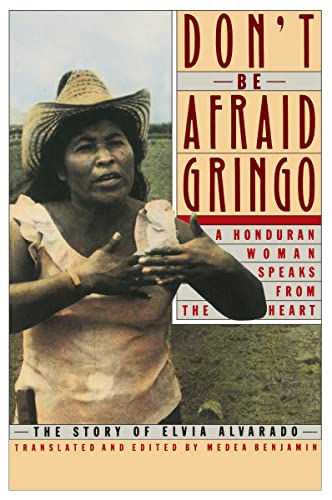 DON'T

BE

AFRAID

GRINGO

A HONDURAN WOMAN SPEAKS FROM THE HEART

THE STORY OF ELVIA ALVARADO

TRANSLATED AND EDITED BY MEDEA BENJAMIN